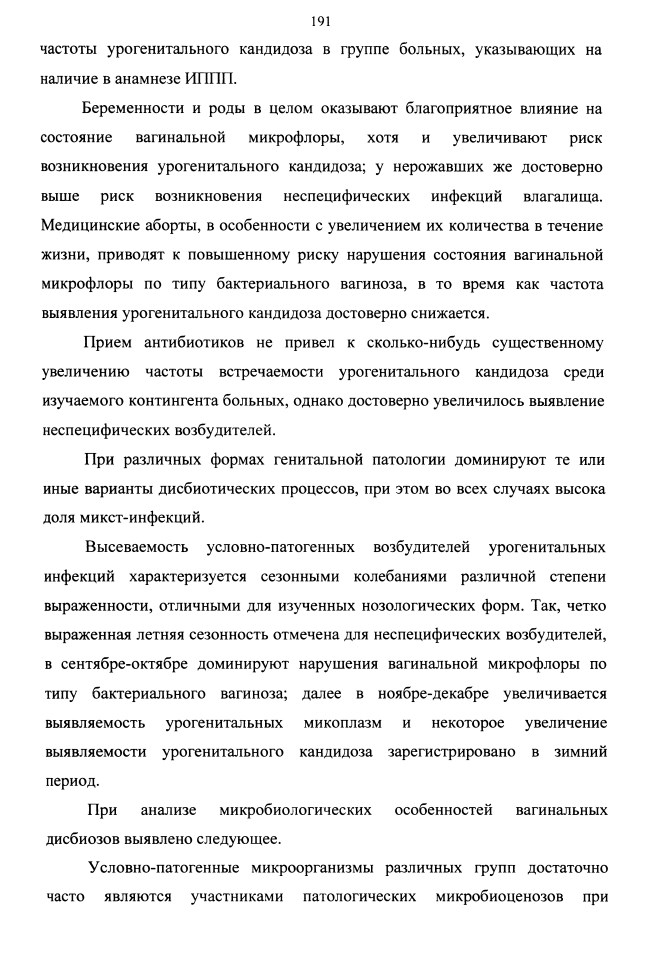 191

частоты урогенитального кандидоза в группе больных, указывающих на наличие в анамнезе ИППП.

Беременности и роды в целом оказывают благоприятное влияние на состояние вагинальной микрофлоры, хотя и увеличивают риск возникновения урогенитального кандидоза; у нерожавших же достоверно выше риск возникновения неспецифических инфекций влагалища. Медицинские аборты, в особенности с увеличением их количества в течение жизни, приводят к повышенному риску нарушения состояния вагинальной микрофлоры по типу бактериального вагиноза, в то время как частота выявления урогенитального кандидоза достоверно снижается.

Прием антибиотиков не привел к сколько-нибудь существенному увеличению частоты встречаемости урогенитального кандидоза среди изучаемого контингента больных, однако достоверно увеличилось выявление неспецифических возбудителей.

При различных формах генитальной патологии доминируют те или иные варианты дисбиотических процессов, при этом во всех случаях высока доля микст-инфекций.

Высеваемость условно-патогенных возбудителей урогенитальных инфекций характеризуется сезонными колебаниями различной степени выраженности, отличными для изученных нозологических форм. Так, четко выраженная летняя сезонность отмечена для неспецифических возбудителей, в сентябре-октябре доминируют нарушения вагинальной микрофлоры по типу бактериального вагиноза; далее в ноябре-декабре увеличивается выявляемость урогенитальных микоплазм и некоторое увеличение выявляемости урогенитального кандидоза зарегистрировано в зимний период.

При анализе микробиологических особенностей вагинальных дисбиозов выявлено следующее.

Условно-патогенные микроорганизмы различных групп достаточно часто являются участниками патологических микробиоценозов при